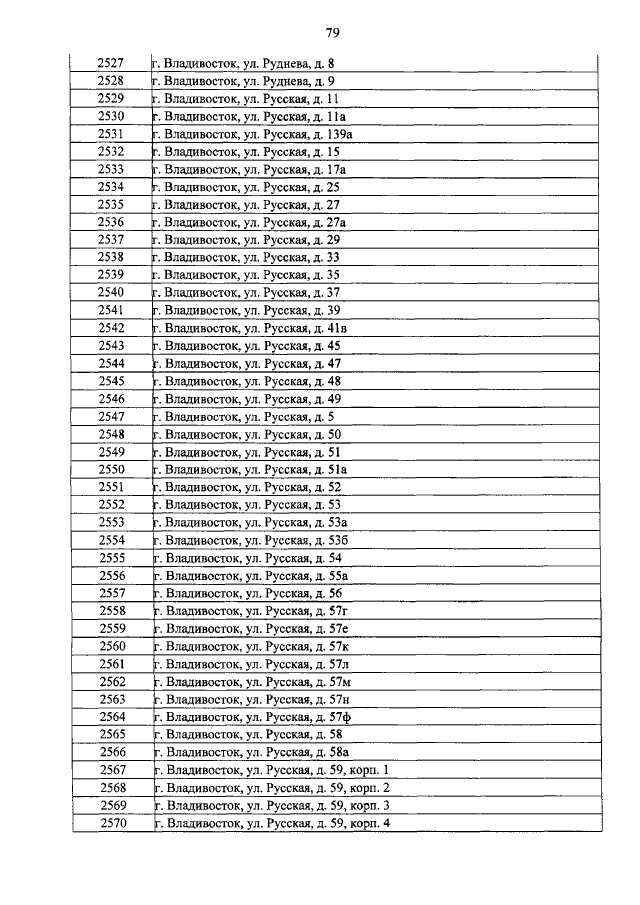 79

| 2527 | г. Владивосток, ул. Руднева, д. 8 |
|---|---|
| 2528 | г. Владивосток, ул. Руднева, д. 9 |
| 2529 | г. Владивосток, ул. Русская, д. 11 |
| 2530 | г. Владивосток, ул. Русская, д. 11а |
| 2531 | г. Владивосток, ул. Русская, д. 139а |
| 2532 | г. Владивосток, ул. Русская, д. 15 |
| 2533 | г. Владивосток, ул. Русская, д. 17а |
| 2534 | г. Владивосток, ул. Русская, д. 25 |
| 2535 | г. Владивосток, ул. Русская, д. 27 |
| 2536 | г. Владивосток, ул. Русская, д. 27а |
| 2537 | г. Владивосток, ул. Русская, д. 29 |
| 2538 | г. Владивосток, ул. Русская, д. 33 |
| 2539 | г. Владивосток, ул. Русская, д. 35 |
| 2540 | г. Владивосток, ул. Русская, д. 37 |
| 2541 | г. Владивосток, ул. Русская, д. 39 |
| 2542 | г. Владивосток, ул. Русская, д. 41в |
| 2543 | г. Владивосток, ул. Русская, д. 45 |
| 2544 | г. Владивосток, ул. Русская, д. 47 |
| 2545 | г. Владивосток, ул. Русская, д. 48 |
| 2546 | г. Владивосток, ул. Русская, д. 49 |
| 2547 | г. Владивосток, ул. Русская, д. 5 |
| 2548 | г. Владивосток, ул. Русская, д. 50 |
| 2549 | г. Владивосток, ул. Русская, д. 51 |
| 2550 | г. Владивосток, ул. Русская, д. 51а |
| 2551 | г. Владивосток, ул. Русская, д. 52 |
| 2552 | г. Владивосток, ул. Русская, д. 53 |
| 2553 | г. Владивосток, ул. Русская, д. 53а |
| 2554 | г. Владивосток, ул. Русская, д. 53б |
| 2555 | г. Владивосток, ул. Русская, д. 54 |
| 2556 | г. Владивосток, ул. Русская, д. 55а |
| 2557 | г. Владивосток, ул. Русская, д. 56 |
| 2558 | г. Владивосток, ул. Русская, д. 57г |
| 2559 | г. Владивосток, ул. Русская, д. 57е |
| 2560 | г. Владивосток, ул. Русская, д. 57к |
| 2561 | г. Владивосток, ул. Русская, д. 57л |
| 2562 | г. Владивосток, ул. Русская, д. 57м |
| 2563 | г. Владивосток, ул. Русская, д. 57н |
| 2564 | г. Владивосток, ул. Русская, д. 57ф |
| 2565 | г. Владивосток, ул. Русская, д. 58 |
| 2566 | г. Владивосток, ул. Русская, д. 58а |
| 2567 | г. Владивосток, ул. Русская, д. 59, корп. 1 |
| 2568 | г. Владивосток, ул. Русская, д. 59, корп. 2 |
| 2569 | г. Владивосток, ул. Русская, д. 59, корп. 3 |
| 2570 | г. Владивосток, ул. Русская, д. 59, корп. 4 |